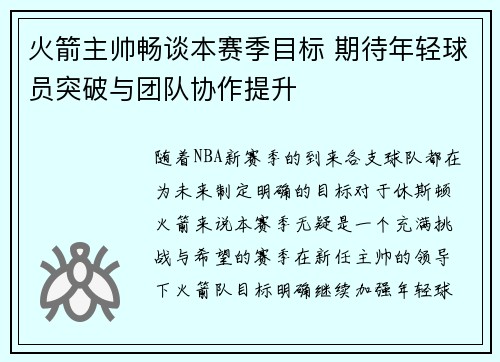 火箭主帅畅谈本赛季目标 期待年轻球员突破与团队协作提升

随着NBA新赛季的到来各支球队都在为未来制定明确的目标对于休斯顿火箭来说本赛季无疑是一个充满挑战与希望的赛季在新任主帅的领导下火箭队目标明确继续加强年轻球